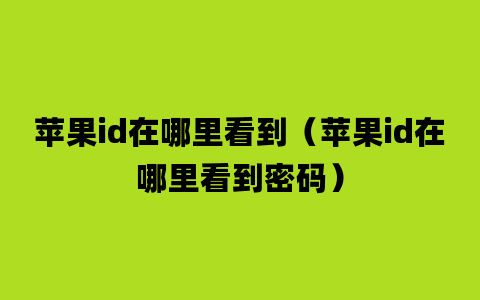 苹果id在哪里看到（苹果id在哪里看到密码）